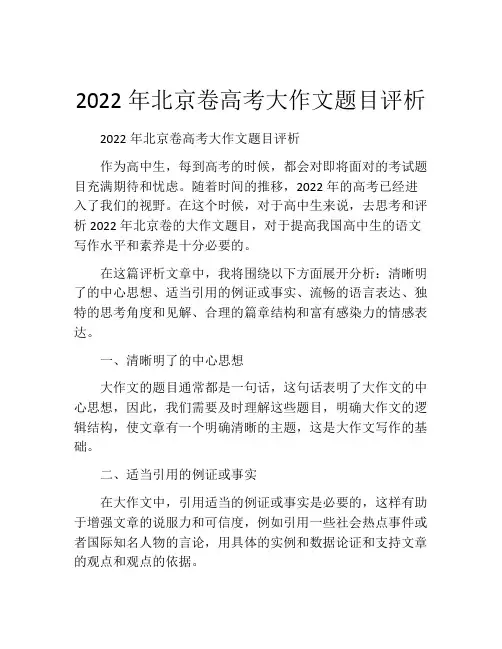 2022 年北京卷高考大作文题目评析

2022 年北京卷高考大作文题目评析

作为高中生，每到高考的时候，都会对即将面对的考试题目充满期待和忧虑。随着时间的推移，2022 年的高考已经进入了我们的视野。在这个时候，对于高中生来说，去思考和评析 2022 年北京卷的大作文题目，对于提高我国高中生的语文写作水平和素养是十分必要的。

在这篇评析文章中，我将围绕以下方面展开分析：清晰明了的中心思想、适当引用的例证或事实、流畅的语言表达、独特的思考角度和见解、合理的篇章结构和富有感染力的情感表达。

一、清晰明了的中心思想

大作文的题目通常都是一句话，这句话表明了大作文的中心思想，因此，我们需要及时理解这些题目，明确大作文的逻辑结构，使文章有一个明确清晰的主题，这是大作文写作的基础。

二、适当引用的例证或事实

在大作文中，引用适当的例证或事实是必要的，这样有助于增强文章的说服力和可信度，例如引用一些社会热点事件或者国际知名人物的言论，用具体的实例和数据论证和支持文章的观点和观点的依据。